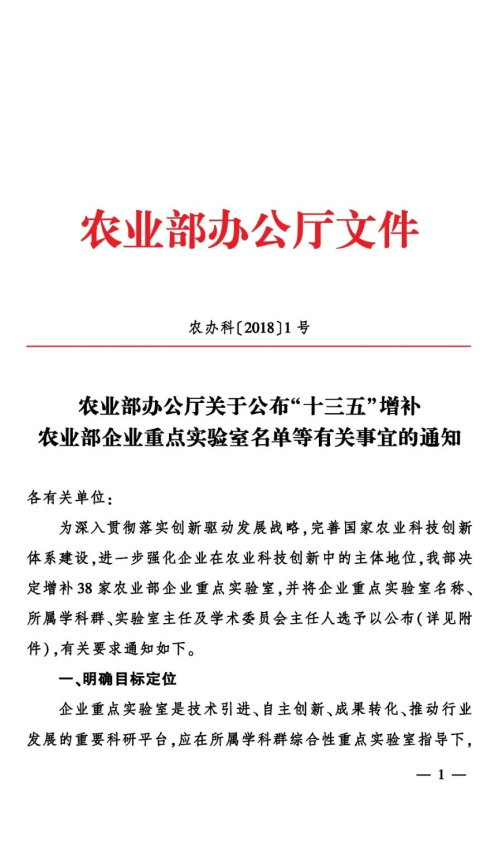 农业部办公厅文件

农办科〔2018〕1号

农业部办公厅关于公布“十三五”增补农业部企业重点实验室名单等有关事宜的通知

各有关单位：

为深入贯彻落实创新驱动发展战略，完善国家农业科技创新体系建设，进一步强化企业在农业科技创新中的主体地位，我部决定增补38家农业部企业重点实验室，并将企业重点实验室名称、所属学科群、实验室主任及学术委员会主任人选予以公布（详见附件），有关要求通知如下。

一、明确目标定位

企业重点实验室是技术引进、自主创新、成果转化、推动行业发展的重要科研平台，应在所属学科群综合性重点实验室指导下，

— 1 —